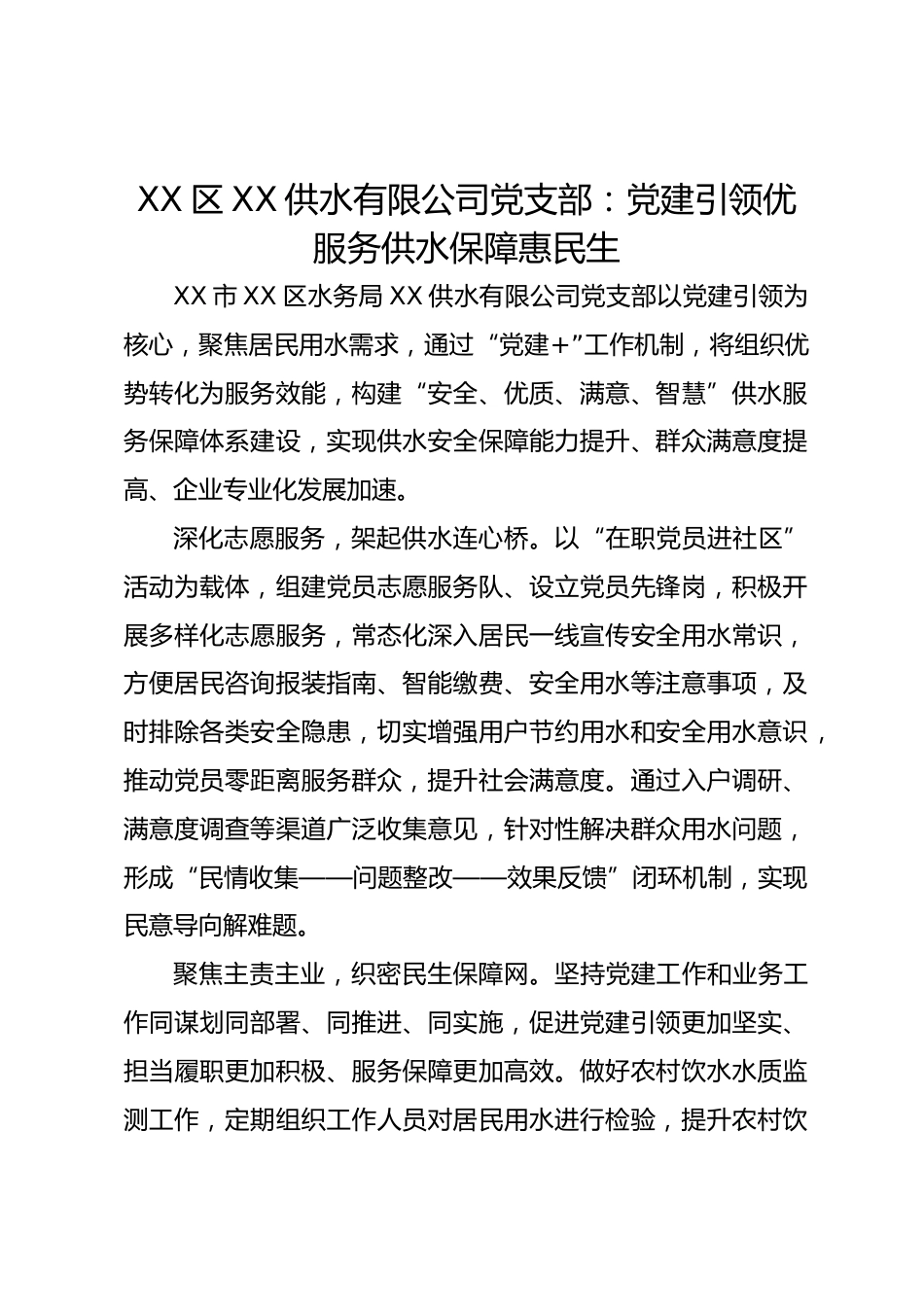 XX区XX供水有限公司党支部：党建引领优服务供水保障惠民生

XX市XX区水务局XX供水有限公司党支部以党建引领为核心，聚焦居民用水需求，通过“党建+”工作机制，将组织优势转化为服务效能，构建“安全、优质、满意、智慧”供水服务保障体系建设，实现供水安全保障能力提升、群众满意度提高、企业专业化发展加速。

深化志愿服务，架起供水连心桥。以“在职党员进社区”活动为载体，组建党员志愿服务队、设立党员先锋岗，积极开展多样化志愿服务，常态化深入居民一线宣传安全用水常识，方便居民咨询报装指南、智能缴费、安全用水等注意事项，及时排除各类安全隐患，切实增强用户节约用水和安全用水意识，推动党员零距离服务群众，提升社会满意度。通过入户调研、满意度调查等渠道广泛收集意见，针对性解决群众用水问题，形成“民情收集——问题整改——效果反馈”闭环机制，实现民意导向解难题。

聚焦主责主业，织密民生保障网。坚持党建工作和业务工作同谋划同部署、同推进、同实施，促进党建引领更加坚实、担当履职更加积极、服务保障更加高效。做好农村饮水水质监测工作，定期组织工作人员对居民用水进行检验，提升农村饮